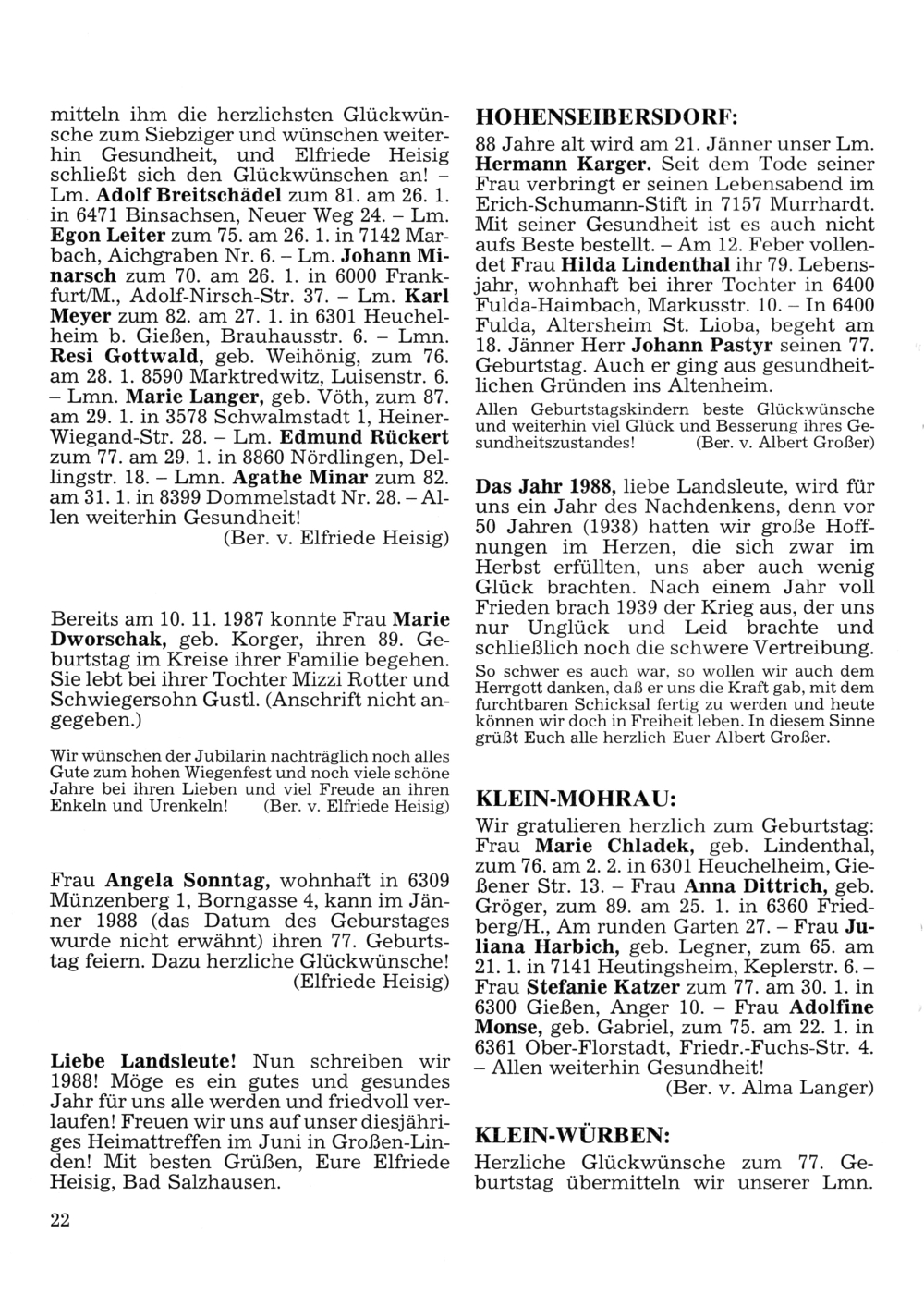 mitteln ihm die herzlichsten Glückwünsche zum Siebziger und wünschen weiterhin Gesundheit, und Elfriede Heisig schließt sich den Glückwünschen an! – Lm. Adolf Breitschädel zum 81. am 26. 1. in 6471 Binsachsen, Neuer Weg 24. – Lm. Egon Leiter zum 75. am 26. 1. in 7142 Marbach, Aichgraben Nr. 6. – Lm. Johann Minarsch zum 70. am 26. 1. in 6000 Frankfurt/M., Adolf-Nirsch-Str. 37. – Lm. Karl Meyer zum 82. am 27. 1. in 6301 Heuchelheim b. Gießen, Brauhausstr. 6. – Lmn. Resi Gottwald, geb. Weihönig, zum 76. am 28. 1. 8590 Marktredwitz, Luisenstr. 6. – Lmn. Marie Langer, geb. Vöth, zum 87. am 29. 1. in 3578 Schwalmstadt 1, Heiner-Wiegand-Str. 28. – Lm. Edmund Rückert zum 77. am 29. 1. in 8860 Nördlingen, Dellingstr. 18. – Lmn. Agathe Minar zum 82. am 31. 1. in 8399 Dommelstadt Nr. 28. – Allen weiterhin Gesundheit!
(Ber. v. Elfriede Heisig)

Bereits am 10. 11. 1987 konnte Frau Marie Dworschak, geb. Korger, ihren 89. Geburtstag im Kreise ihrer Familie begehen. Sie lebt bei ihrer Tochter Mizzi Rotter und Schwiegersohn Gustl. (Anschrift nicht angegeben.)

Wir wünschen der Jubilarin nachträglich noch alles Gute zum hohen Wiegenfest und noch viele schöne Jahre bei ihren Lieben und viel Freude an ihren Enkeln und Urenkeln! (Ber. v. Elfriede Heisig)

Frau Angela Sonntag, wohnhaft in 6309 Münzenberg 1, Borngasse 4, kann im Jänner 1988 (das Datum des Geburstages wurde nicht erwähnt) ihren 77. Geburtstag feiern. Dazu herzliche Glückwünsche!
(Elfriede Heisig)

Liebe Landsleute! Nun schreiben wir 1988! Möge es ein gutes und gesundes Jahr für uns alle werden und friedvoll verlaufen! Freuen wir uns auf unser diesjähriges Heimattreffen im Juni in Großen-Linden! Mit besten Grüßen, Eure Elfriede Heisig, Bad Salzhausen.

22

HOHENSEIBERSDORF:
88 Jahre alt wird am 21. Jänner unser Lm. Hermann Karger. Seit dem Tode seiner Frau verbringt er seinen Lebensabend im Erich-Schumann-Stift in 7157 Murrhardt. Mit seiner Gesundheit ist es auch nicht aufs Beste bestellt. – Am 12. Feber vollendet Frau Hilda Lindenthal ihr 79. Lebensjahr, wohnhaft bei ihrer Tochter in 6400 Fulda-Haimbach, Markusstr. 10. – In 6400 Fulda, Altersheim St. Lioba, begeht am 18. Jänner Herr Johann Pastyr seinen 77. Geburtstag. Auch er ging aus gesundheitlichen Gründen ins Altenheim.

Allen Geburtstagskindern beste Glückwünsche und weiterhin viel Glück und Besserung ihres Gesundheitszustandes! (Ber. v. Albert Großer)

Das Jahr 1988, liebe Landsleute, wird für uns ein Jahr des Nachdenkens, denn vor 50 Jahren (1938) hatten wir große Hoffnungen im Herzen, die sich zwar im Herbst erfüllten, uns aber auch wenig Glück brachten. Nach einem Jahr voll Frieden brach 1939 der Krieg aus, der uns nur Unglück und Leid brachte und schließlich noch die schwere Vertreibung.

So schwer es auch war, so wollen wir auch dem Herrgott danken, daß er uns die Kraft gab, mit dem furchtbaren Schicksal fertig zu werden und heute können wir doch in Freiheit leben. In diesem Sinne grüßt Euch alle herzlich Euer Albert Großer.

KLEIN-MOHRAU:
Wir gratulieren herzlich zum Geburtstag: Frau Marie Chladek, geb. Lindenthal, zum 76. am 2. 2. in 6301 Heuchelheim, Gießener Str. 13. – Frau Anna Dittrich, geb. Gröger, zum 89. am 25. 1. in 6360 Friedberg/H., Am runden Garten 27. – Frau Juliana Harbich, geb. Legner, zum 65. am 21. 1. in 7141 Heutingsheim, Keplerstr. 6. – Frau Stefanie Katzer zum 77. am 30. 1. in 6300 Gießen, Anger 10. – Frau Adolfine Monse, geb. Gabriel, zum 75. am 22. 1. in 6361 Ober-Florstadt, Friedr.-Fuchs-Str. 4. – Allen weiterhin Gesundheit!
(Ber. v. Alma Langer)

KLEIN-WÜRBEN:
Herzliche Glückwünsche zum 77. Geburtstag übermitteln wir unserer Lmn.